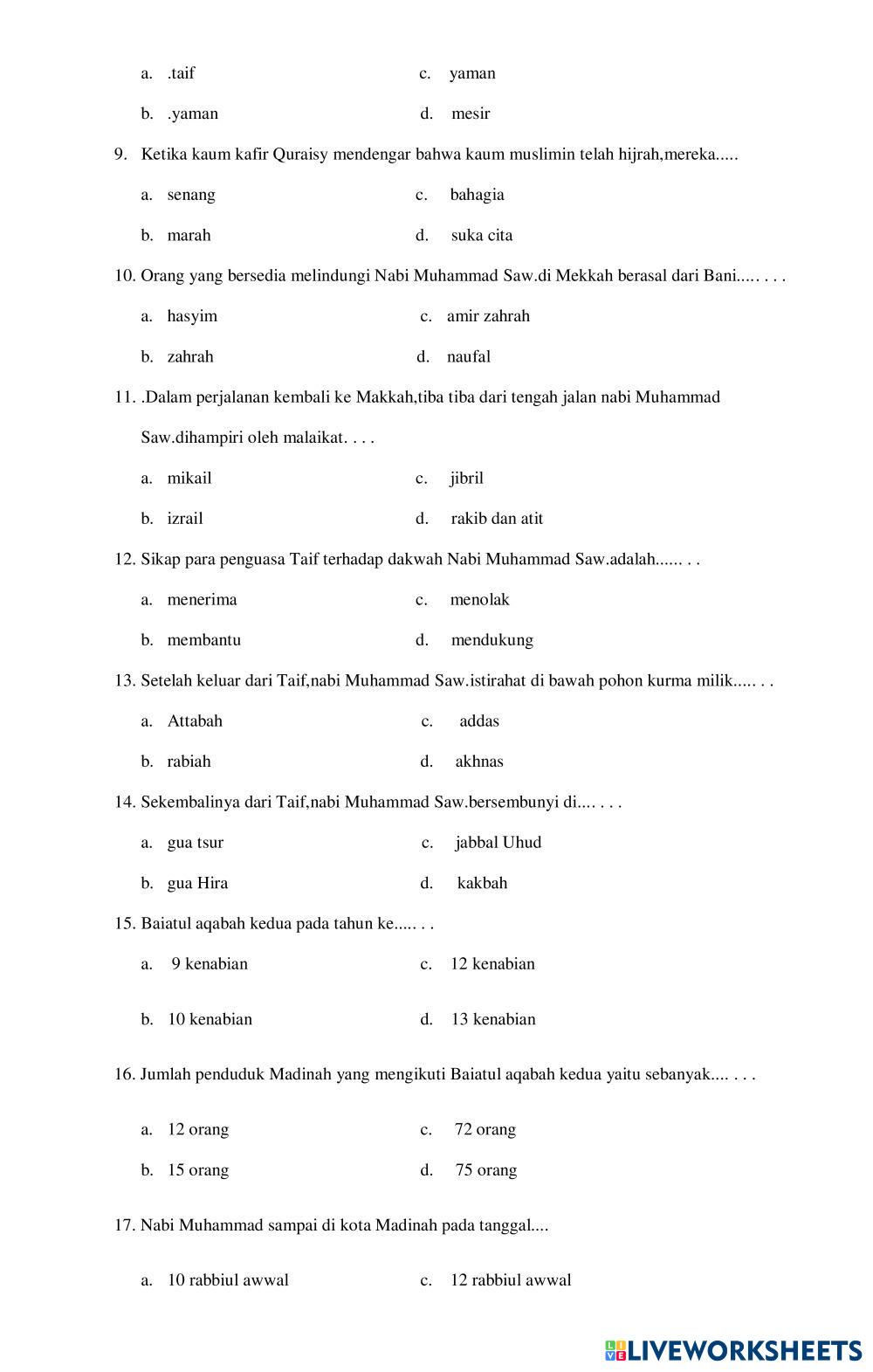 a. .taif
c. yaman
b. .yaman
d. mesir

9. Ketika kaum kafir Quraisy mendengar bahwa kaum muslimin telah hijrah,mereka.....

a. senang
c. bahagia
b. marah
d. suka cita

10. Orang yang bersedia melindungi Nabi Muhammad Saw.di Mekkah berasal dari Bani..... . . .

a. hasyim
c. amir zahrah
b. zahrah
d. naufal

11. .Dalam perjalanan kembali ke Makkah,tiba tiba dari tengah jalan nabi Muhammad Saw.dihampiri oleh malaikat. . . .

a. mikail
c. jibril
b. izrail
d. rakib dan atit

12. Sikap para penguasa Taif terhadap dakwah Nabi Muhammad Saw.adalah...... . .

a. menerima
c. menolak
b. membantu
d. mendukung

13. Setelah keluar dari Taif,nabi Muhammad Saw.istirahat di bawah pohon kurma milik..... . .

a. Attabah
c. addas
b. rabiah
d. akhnas

14. Sekembalinya dari Taif,nabi Muhammad Saw.bersembunyi di.... . . .

a. gua tsur
c. jabbal Uhud
b. gua Hira
d. kakbah

15. Baiatul aqabah kedua pada tahun ke..... . .

a. 9 kenabian
c. 12 kenabian
b. 10 kenabian
d. 13 kenabian

16. Jumlah penduduk Madinah yang mengikuti Baiatul aqabah kedua yaitu sebanyak.... . . .

a. 12 orang
c. 72 orang
b. 15 orang
d. 75 orang

17. Nabi Muhammad sampai di kota Madinah pada tanggal....

a. 10 rabbiul awwal
c. 12 rabbiul awwal

LIVEWORKSHEETS